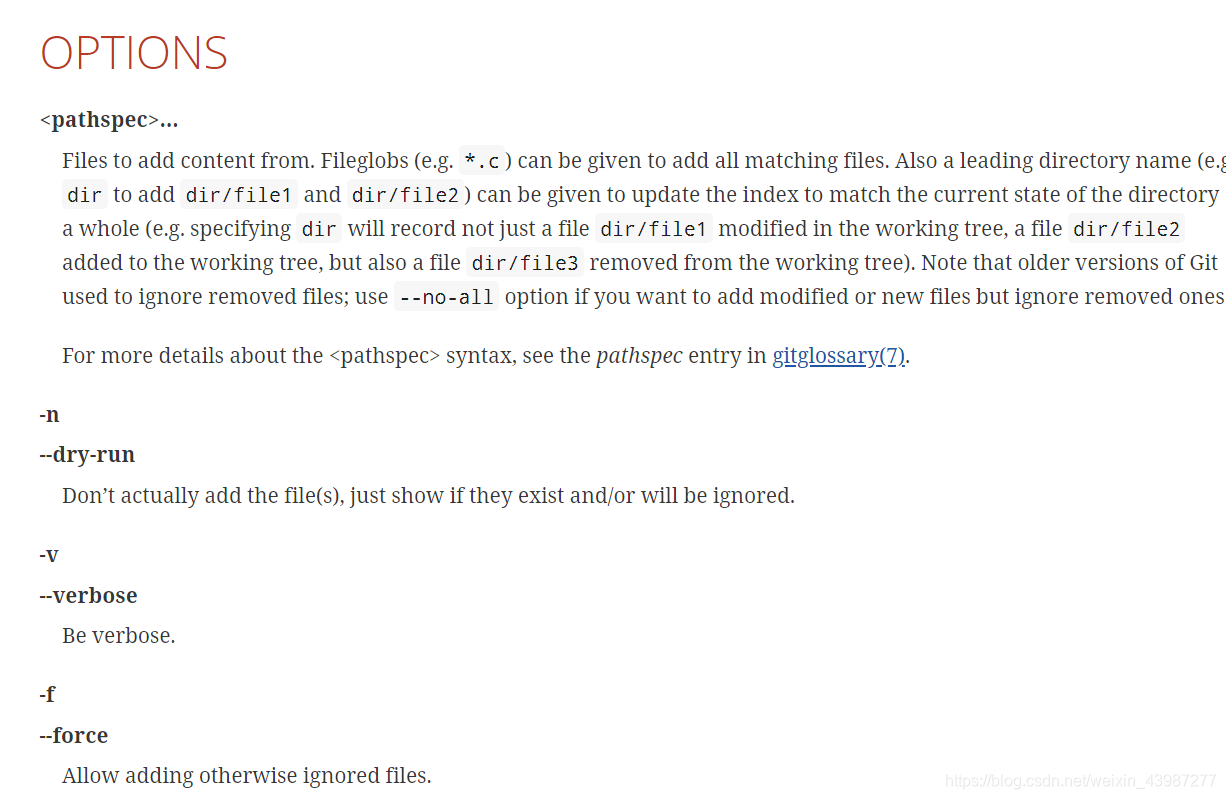 OPTIONS

<pathspec>…

Files to add content from. Fileglobs (e.g. *.c) can be given to add all matching files. Also a leading directory name (e.g dir to add dir/file1 and dir/file2) can be given to update the index to match the current state of the directory a whole (e.g. specifying dir will record not just a file dir/file1 modified in the working tree, a file dir/file2 added to the working tree, but also a file dir/file3 removed from the working tree). Note that older versions of Git used to ignore removed files; use --no-all option if you want to add modified or new files but ignore removed ones

For more details about the <pathspec> syntax, see the pathspec entry in gitglossary(7).

-n

--dry-run

Don't actually add the file(s), just show if they exist and/or will be ignored.

-v

--verbose

Be verbose.

-f

--force

Allow adding otherwise ignored files.

https://blog.csdn.net/weixin_43987277